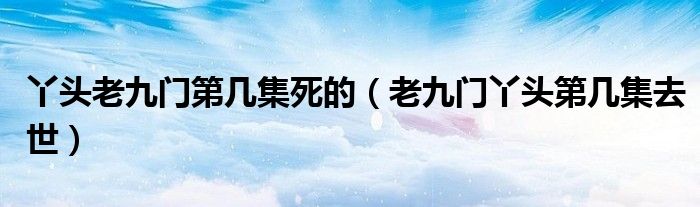 丫头老九门第几集死的（老九门丫头第几集去世）